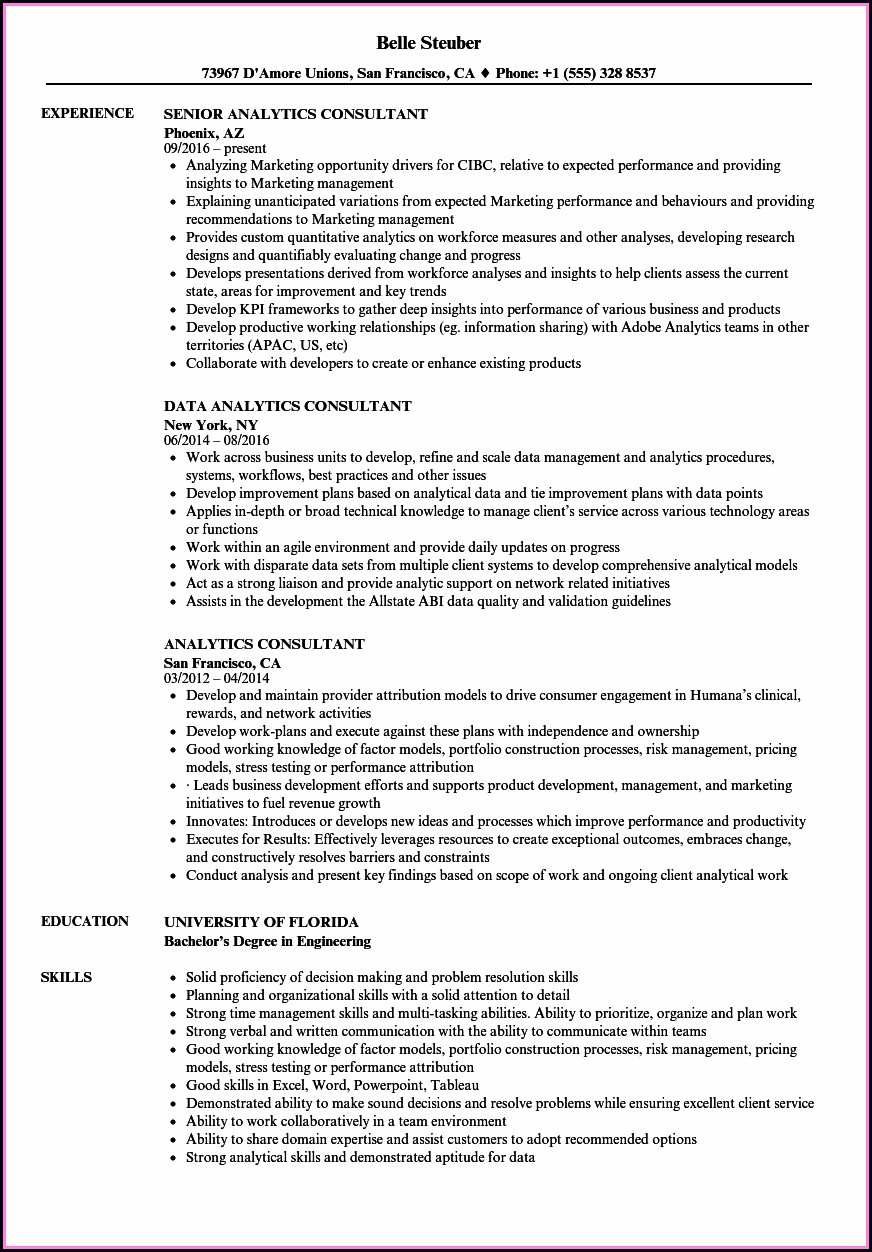 Belle Steuber

73967 D'Amore Unions, San Francisco, CA ♦ Phone: +1 (555) 328 8537

EXPERIENCE

SENIOR ANALYTICS CONSULTANT
Phoenix, AZ
09/2016 – present

- Analyzing Marketing opportunity drivers for CIBC, relative to expected performance and providing insights to Marketing management
- Explaining unanticipated variations from expected Marketing performance and behaviours and providing recommendations to Marketing management
- Provides custom quantitative analytics on workforce measures and other analyses, developing research designs and quantifiably evaluating change and progress
- Develops presentations derived from workforce analyses and insights to help clients assess the current state, areas for improvement and key trends
- Develop KPI frameworks to gather deep insights into performance of various business and products
- Develop productive working relationships (eg. information sharing) with Adobe Analytics teams in other territories (APAC, US, etc)
- Collaborate with developers to create or enhance existing products

DATA ANALYTICS CONSULTANT
New York, NY
06/2014 – 08/2016

- Work across business units to develop, refine and scale data management and analytics procedures, systems, workflows, best practices and other issues
- Develop improvement plans based on analytical data and tie improvement plans with data points
- Applies in-depth or broad technical knowledge to manage client's service across various technology areas or functions
- Work within an agile environment and provide daily updates on progress
- Work with disparate data sets from multiple client systems to develop comprehensive analytical models
- Act as a strong liaison and provide analytic support on network related initiatives
- Assists in the development the Allstate ABI data quality and validation guidelines

ANALYTICS CONSULTANT
San Francisco, CA
03/2012 – 04/2014

- Develop and maintain provider attribution models to drive consumer engagement in Humana's clinical, rewards, and network activities
- Develop work-plans and execute against these plans with independence and ownership
- Good working knowledge of factor models, portfolio construction processes, risk management, pricing models, stress testing or performance attribution
- · Leads business development efforts and supports product development, management, and marketing initiatives to fuel revenue growth
- Innovates: Introduces or develops new ideas and processes which improve performance and productivity
- Executes for Results: Effectively leverages resources to create exceptional outcomes, embraces change, and constructively resolves barriers and constraints
- Conduct analysis and present key findings based on scope of work and ongoing client analytical work

EDUCATION

UNIVERSITY OF FLORIDA
Bachelor's Degree in Engineering

SKILLS

- Solid proficiency of decision making and problem resolution skills
- Planning and organizational skills with a solid attention to detail
- Strong time management skills and multi-tasking abilities. Ability to prioritize, organize and plan work
- Strong verbal and written communication with the ability to communicate within teams
- Good working knowledge of factor models, portfolio construction processes, risk management, pricing models, stress testing or performance attribution
- Good skills in Excel, Word, Powerpoint, Tableau
- Demonstrated ability to make sound decisions and resolve problems while ensuring excellent client service
- Ability to work collaboratively in a team environment
- Ability to share domain expertise and assist customers to adopt recommended options
- Strong analytical skills and demonstrated aptitude for data